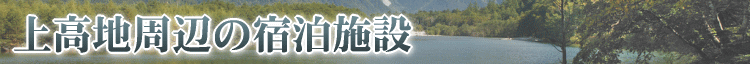 上高地周辺の宿泊施設